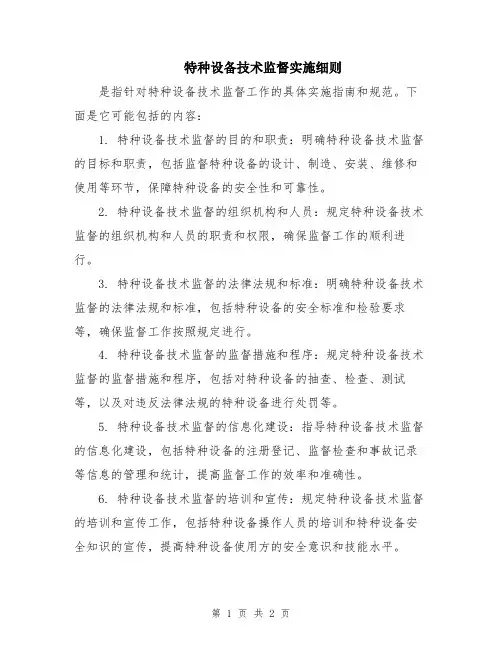 特种设备技术监督实施细则

是指针对特种设备技术监督工作的具体实施指南和规范。下面是它可能包括的内容：

1. 特种设备技术监督的目的和职责：明确特种设备技术监督的目标和职责，包括监督特种设备的设计、制造、安装、维修和使用等环节，保障特种设备的安全性和可靠性。

2. 特种设备技术监督的组织机构和人员：规定特种设备技术监督的组织机构和人员的职责和权限，确保监督工作的顺利进行。

3. 特种设备技术监督的法律法规和标准：明确特种设备技术监督的法律法规和标准，包括特种设备的安全标准和检验要求等，确保监督工作按照规定进行。

4. 特种设备技术监督的监督措施和程序：规定特种设备技术监督的监督措施和程序，包括对特种设备的抽查、检查、测试等，以及对违反法律法规的特种设备进行处罚等。

5. 特种设备技术监督的信息化建设：指导特种设备技术监督的信息化建设，包括特种设备的注册登记、监督检查和事故记录等信息的管理和统计，提高监督工作的效率和准确性。

6. 特种设备技术监督的培训和宣传：规定特种设备技术监督的培训和宣传工作，包括特种设备操作人员的培训和特种设备安全知识的宣传，提高特种设备使用方的安全意识和技能水平。

第 1 页 共 2 页